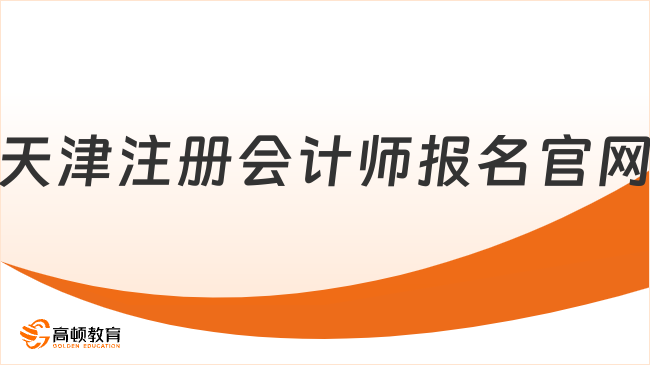 天津注册会计师报名官网

高顿教育
GOLDEN EDUCATION